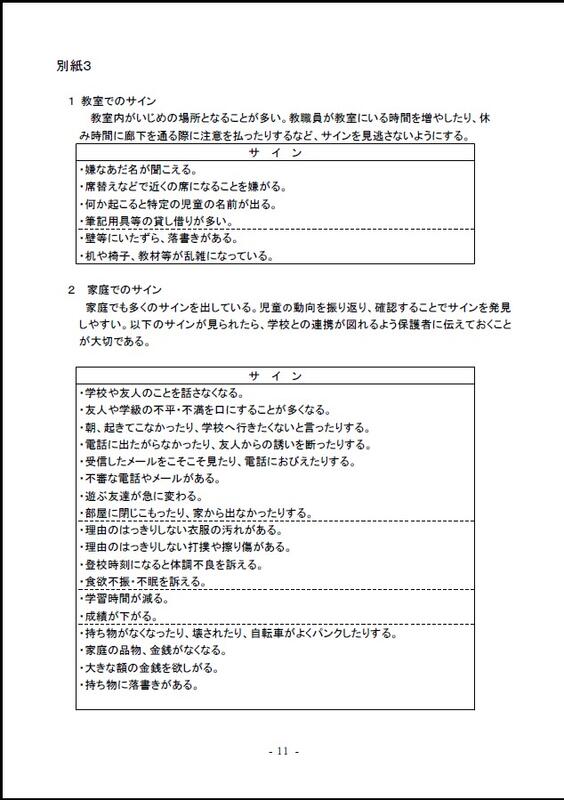 別紙3

1 教室でのサイン
教室内がいじめの場所となることが多い。教職員が教室にいる時間を増やしたり、休み時間に廊下を通る際に注意を払ったりするなど、サインを見逃さないようにする。

| サ イ ン |
|---|
| ・嫌なあだ名が聞こえる。 |
| ・席替えなどで近くの席になることを嫌がる。 |
| ・何か起こると特定の児童の名前が出る。 |
| ・筆記用具等の貸し借りが多い。 |
| ・壁等にいたずら、落書きがある。 |
| ・机や椅子、教材等が乱雑になっている。 |

2 家庭でのサイン
家庭でも多くのサインを出している。児童の動向を振り返り、確認することでサインを発見しやすい。以下のサインが見られたら、学校との連携が図れるよう保護者に伝えておくことが大切である。

| サ イ ン |
|---|
| ・学校や友人のことを話さなくなる。 |
| ・友人や学級の不平・不満を口にすることが多くなる。 |
| ・朝、起きてこなかったり、学校へ行きたくないと言ったりする。 |
| ・電話に出たがらなかったり、友人からの誘いを断ったりする。 |
| ・受信したメールをこそこそ見たり、電話におびえたりする。 |
| ・不審な電話やメールがある。 |
| ・遊ぶ友達が急に変わる。 |
| ・部屋に閉じこもったり、家から出なかったりする。 |
| ・理由のはっきりしない衣服の汚れがある。 |
| ・理由のはっきりしない打撲や擦り傷がある。 |
| ・登校時刻になると体調不良を訴える。 |
| ・食欲不振・不眠を訴える。 |
| ・学習時間が減る。 |
| ・成績が下がる。 |
| ・持ち物がなくなったり、壊されたり、自転車がよくパンクしたりする。 |
| ・家庭の品物、金銭がなくなる。 |
| ・大きな額の金銭を欲しがる。 |
| ・持ち物に落書きがある。 |

- 11 -